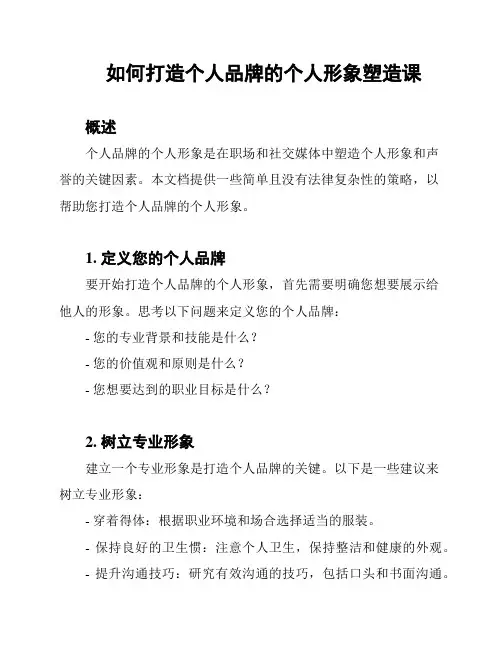 如何打造个人品牌的个人形象塑造课

概述

个人品牌的个人形象是在职场和社交媒体中塑造个人形象和声誉的关键因素。本文档提供一些简单且没有法律复杂性的策略，以帮助您打造个人品牌的个人形象。

1. 定义您的个人品牌

要开始打造个人品牌的个人形象，首先需要明确您想要展示给他人的形象。思考以下问题来定义您的个人品牌：

- 您的专业背景和技能是什么？

- 您的价值观和原则是什么？

- 您想要达到的职业目标是什么？

2. 树立专业形象

建立一个专业形象是打造个人品牌的关键。以下是一些建议来树立专业形象：

- 穿着得体：根据职业环境和场合选择适当的服装。

- 保持良好的卫生惯：注意个人卫生，保持整洁和健康的外观。

- 提升沟通技巧：研究有效沟通的技巧，包括口头和书面沟通。